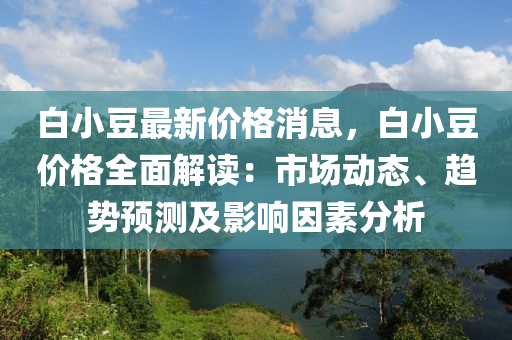 白小豆最新价格消息，白小豆价格全面解读：市场动态、趋势预测及影响因素分析